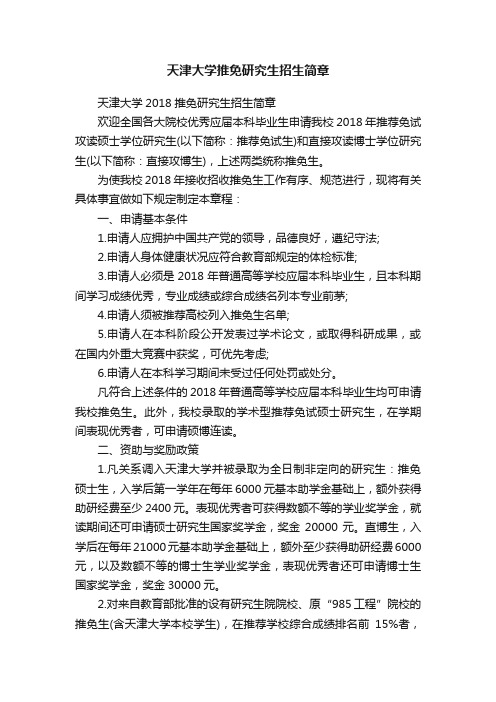 天津大学推免研究生招生简章

天津大学 2018 推免研究生招生简章

欢迎全国各大院校优秀应届本科毕业生申请我校 2018 年推荐免试攻读硕士学位研究生(以下简称：推荐免试生)和直接攻读博士学位研究生(以下简称：直接攻博生)，上述两类统称推免生。

为使我校 2018 年接收招收推免生工作有序、规范进行，现将有关具体事宜做如下规定制定本章程：

一、申请基本条件

1.申请人应拥护中国共产党的领导，品德良好，遵纪守法;

2.申请人身体健康状况应符合教育部规定的体检标准;

3.申请人必须是 2018 年普通高等学校应届本科毕业生，且本科期间学习成绩优秀，专业成绩或综合成绩名列本专业前茅;

4.申请人须被推荐高校列入推免生名单;

5.申请人在本科阶段公开发表过学术论文，或取得科研成果，或在国内外重大竞赛中获奖，可优先考虑;

6.申请人在本科学习期间未受过任何处罚或处分。

凡符合上述条件的 2018 年普通高等学校应届本科毕业生均可申请我校推免生。此外，我校录取的学术型推荐免试硕士研究生，在学期间表现优秀者，可申请硕博连读。

二、资助与奖励政策

1.凡关系调入天津大学并被录取为全日制非定向的研究生：推免硕士生，入学后第一学年在每年 6000 元基本助学金基础上，额外获得助研经费至少 2400 元。表现优秀者可获得数额不等的学业奖学金，就读期间还可申请硕士研究生国家奖学金，奖金 20000 元。直博生，入学后在每年 21000 元基本助学金基础上，额外至少获得助研经费 6000 元，以及数额不等的博士生学业奖学金，表现优秀者还可申请博士生国家奖学金，奖金 30000 元。

2.对来自教育部批准的设有研究生院院校、原“985 工程”院校的推免生(含天津大学本校学生)，在推荐学校综合成绩排名前 15%者，